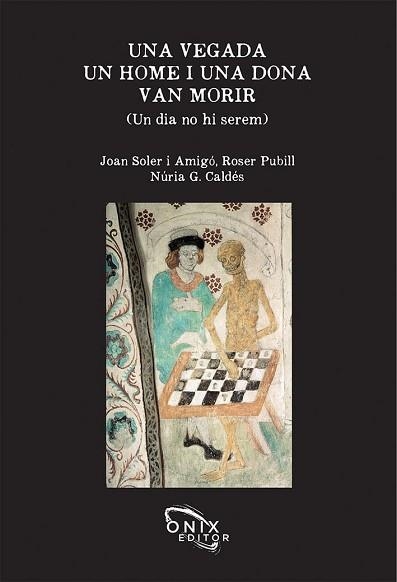 UNA VEGADA
UN HOME I UNA DONA
VAN MORIR
(Un dia no hi serem)

Joan Soler i Amigó, Roser Pubill
Núria G. Caldés

ONIX
EDITOR